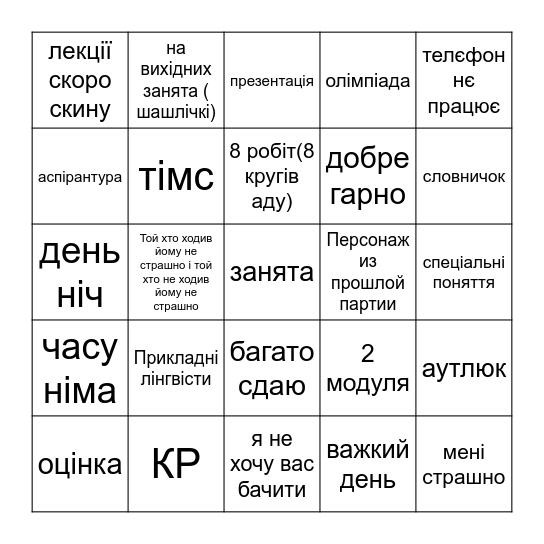 | | | | | |
|---|---|---|---|---|
| лекції скоро скину | на вихідних занята ( шашлічкі) | презентація | олімпіада | телєфон нє працює |
| аспірантура | тімс | 8 робіт(8 кругів аду) | добре гарно | словничок |
| день ніч | Той хто ходив йому не страшно і той хто не ходив йому не страшно | занята | Персонаж из прошлой партии | спеціальні поняття |
| часу німа | Прикладні лінгвісти | багато сдаю | 2 модуля | аутлюк |
| оцінка | КР | я не хочу вас бачити | важкий день | мені страшно |